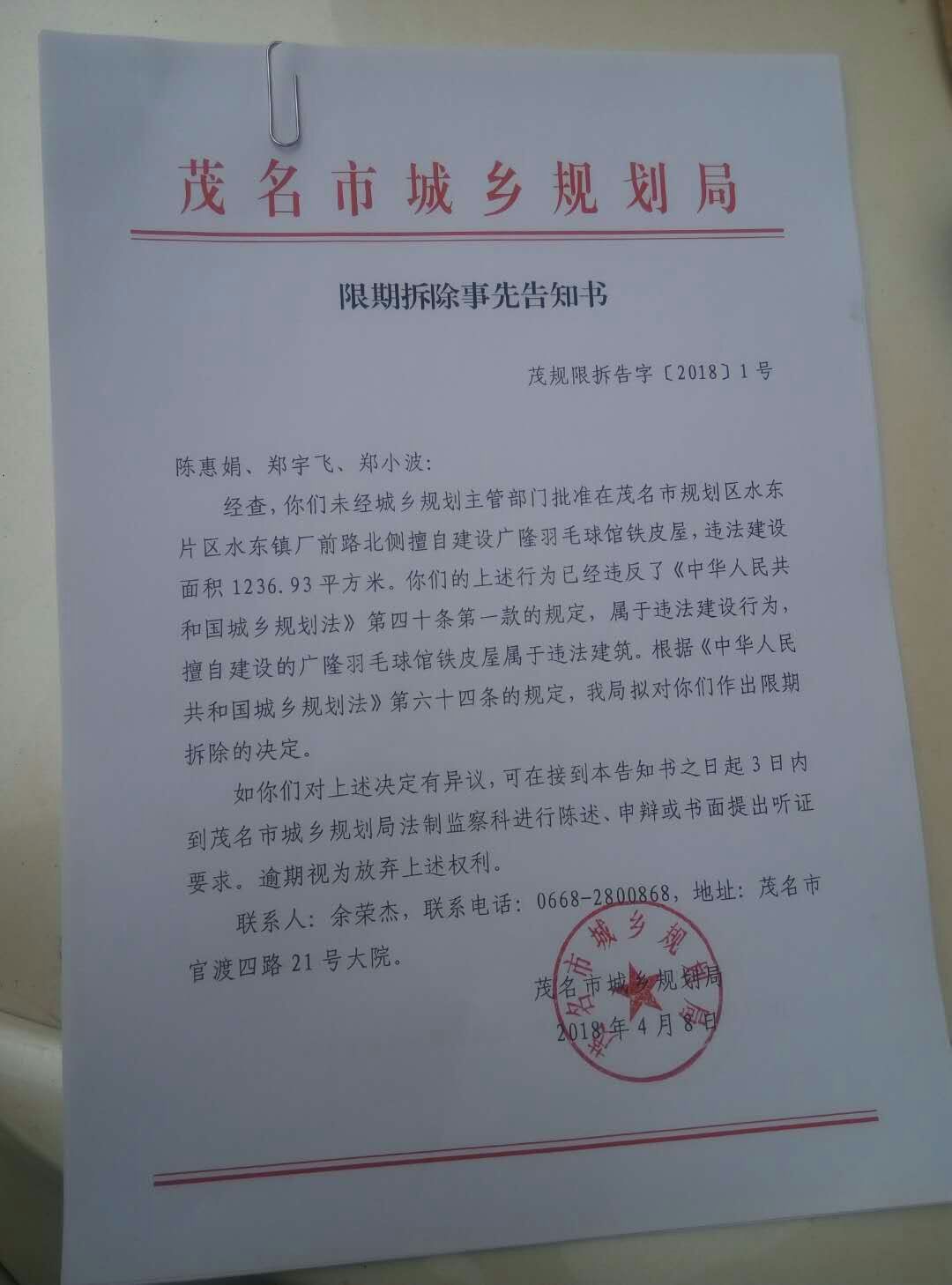 茂名市城乡规划局

限期拆除事先告知书

茂规限拆告字〔2018〕1号

陈惠娟、郑宇飞、郑小波:

经查,你们未经城乡规划主管部门批准在茂名市规划区水东片区水东镇厂前路北侧擅自建设广隆羽毛球馆铁皮屋,违法建设面积1236.93平方米。你们的上述行为已经违反了《中华人民共和国城乡规划法》第四十条第一款的规定,属于违法建设行为,擅自建设的广隆羽毛球馆铁皮屋属于违法建筑。根据《中华人民共和国城乡规划法》第六十四条的规定,我局拟对你们作出限期拆除的决定。

如你们对上述决定有异议,可在接到本告知书之日起3日内到茂名市城乡规划局法制监察科进行陈述、申辩或书面提出听证要求。逾期视为放弃上述权利。

联系人:余荣杰,联系电话:0668-2800868,地址:茂名市官渡四路21号大院。

茂名市城乡规划局
2018年4月8日

茂名市城乡规划局